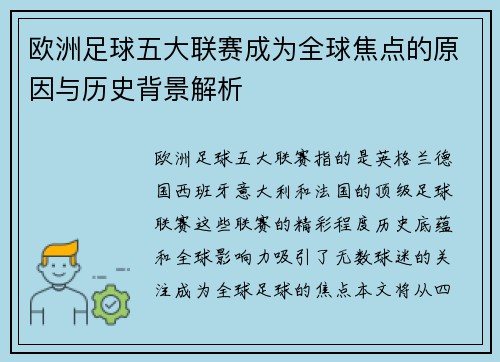 欧洲足球五大联赛成为全球焦点的原因与历史背景解析

欧洲足球五大联赛指的是英格兰德国西班牙意大利和法国的顶级足球联赛这些联赛的精彩程度历史底蕴和全球影响力吸引了无数球迷的关注成为全球足球的焦点本文将从四